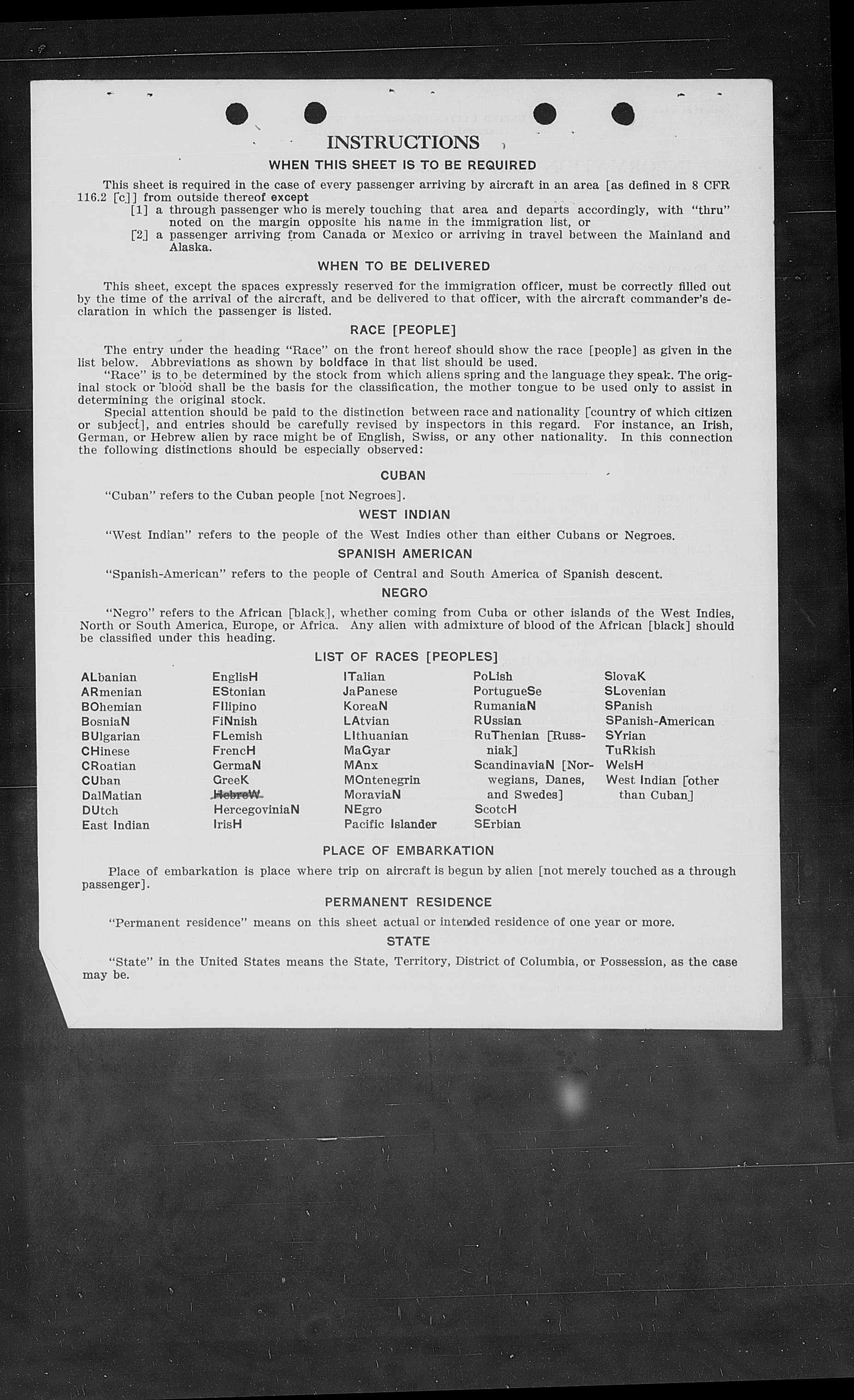 INSTRUCTIONS

WHEN THIS SHEET IS TO BE REQUIRED

This sheet is required in the case of every passenger arriving by aircraft in an area [as defined in 8 CFR 116.2 [c]] from outside thereof except
[1] a through passenger who is merely touching that area and departs accordingly, with "thru" noted on the margin opposite his name in the immigration list, or
[2] a passenger arriving from Canada or Mexico or arriving in travel between the Mainland and Alaska.

WHEN TO BE DELIVERED

This sheet, except the spaces expressly reserved for the immigration officer, must be correctly filled out by the time of the arrival of the aircraft, and be delivered to that officer, with the aircraft commander's declaration in which the passenger is listed.

RACE [PEOPLE]

The entry under the heading "Race" on the front hereof should show the race [people] as given in the list below. Abbreviations as shown by boldface in that list should be used.

"Race" is to be determined by the stock from which aliens spring and the language they speak. The original stock or blood shall be the basis for the classification, the mother tongue to be used only to assist in determining the original stock.

Special attention should be paid to the distinction between race and nationality [country of which citizen or subject], and entries should be carefully revised by inspectors in this regard. For instance, an Irish, German, or Hebrew alien by race might be of English, Swiss, or any other nationality. In this connection the following distinctions should be especially observed:

CUBAN

"Cuban" refers to the Cuban people [not Negroes].

WEST INDIAN

"West Indian" refers to the people of the West Indies other than either Cubans or Negroes.

SPANISH AMERICAN

"Spanish-American" refers to the people of Central and South America of Spanish descent.

NEGRO

"Negro" refers to the African [black], whether coming from Cuba or other islands of the West Indies, North or South America, Europe, or Africa. Any alien with admixture of blood of the African [black] should be classified under this heading.

LIST OF RACES [PEOPLES]

ALbanian
ARmenian
BOhemian
BosniaN
BUlgarian
CHinese
CRoatian
CUban
DalMatian
DUtch
East Indian

EnglisH
EStonian
FIlipino
FiNnish
FLemish
FrencH
GermaN
GreeK
HebreW
HercegoviniaN
IrisH

ITalian
JaPanese
KoreaN
LAtvian
LIthuanian
MaGyar
MAnx
MOntenegrin
MoraviaN
NEgro
Pacific Islander

PoLish
PortugueSe
RumaniaN
RUssian
RuThenian [Russniak]
ScandinaviaN [Norwegians, Danes, and Swedes]
ScotcH
SErbian

SlovaK
SLovenian
SPanish
SPanish-American
SYrian
TuRkish
WelsH
West Indian [other than Cuban]

PLACE OF EMBARKATION

Place of embarkation is place where trip on aircraft is begun by alien [not merely touched as a through passenger].

PERMANENT RESIDENCE

"Permanent residence" means on this sheet actual or intended residence of one year or more.

STATE

"State" in the United States means the State, Territory, District of Columbia, or Possession, as the case may be.